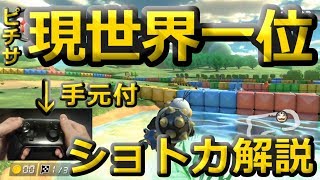 ピチサ
現世界一位
↓
手元付
ショトカ解説
00
1/3